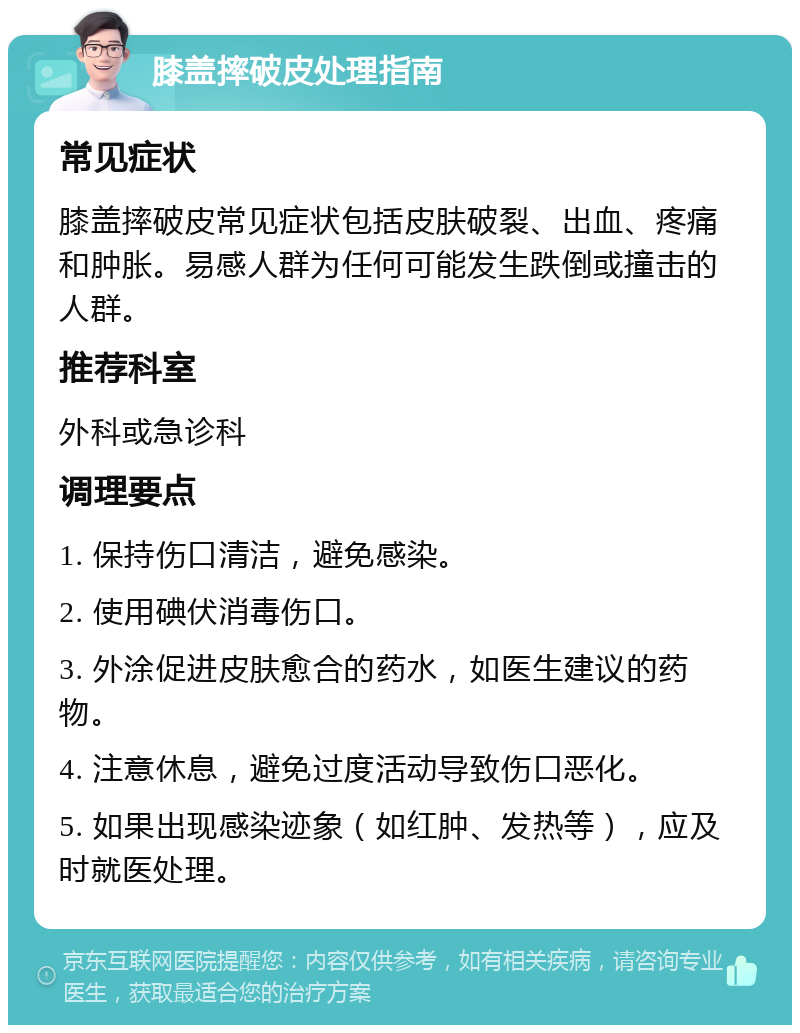 膝盖摔破皮处理指南

常见症状

膝盖摔破皮常见症状包括皮肤破裂、出血、疼痛和肿胀。易感人群为任何可能发生跌倒或撞击的人群。

推荐科室

外科或急诊科

调理要点

1. 保持伤口清洁，避免感染。

2. 使用碘伏消毒伤口。

3. 外涂促进皮肤愈合的药水，如医生建议的药物。

4. 注意休息，避免过度活动导致伤口恶化。

5. 如果出现感染迹象（如红肿、发热等），应及时就医处理。

京东互联网医院提醒您：内容仅供参考，如有相关疾病，请咨询专业医生，获取最适合您的治疗方案